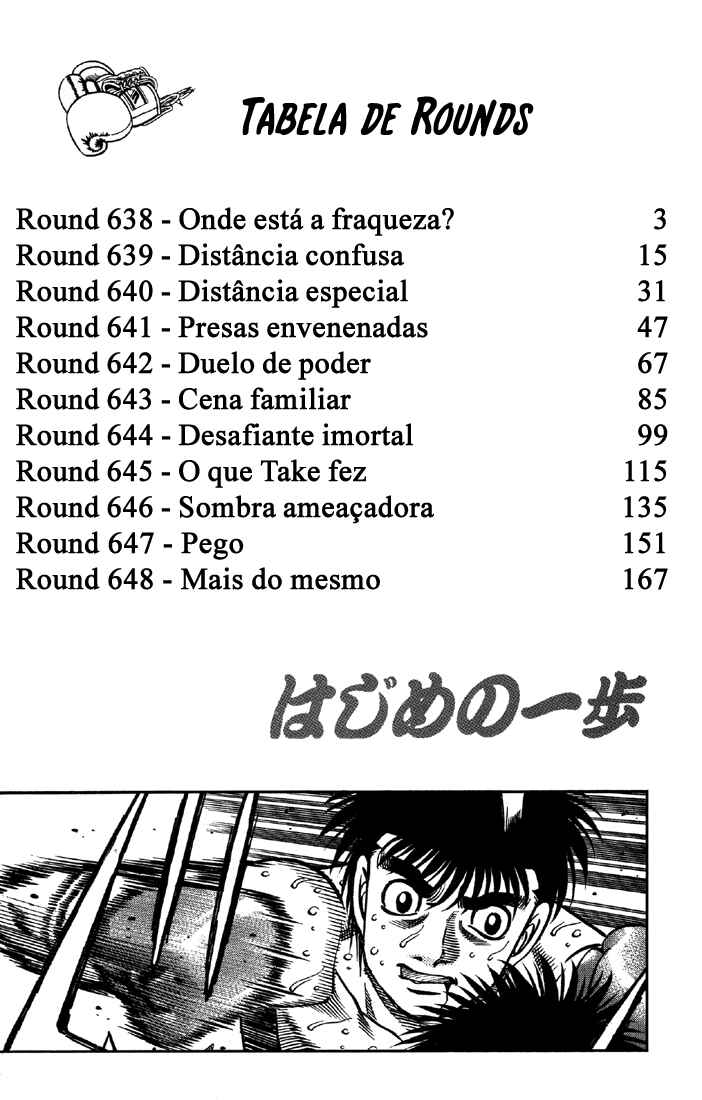 TABELA DE ROUNDS

Round 638 - Onde está a fraqueza? 3
Round 639 - Distância confusa 15
Round 640 - Distância especial 31
Round 641 - Presas envenenadas 47
Round 642 - Duelo de poder 67
Round 643 - Cena familiar 85
Round 644 - Desafiante imortal 99
Round 645 - O que Take fez 115
Round 646 - Sombra ameaçadora 135
Round 647 - Pego 151
Round 648 - Mais do mesmo 167

はじめの一歩